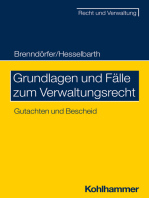 Recht und Verwaltung

Brenndörfer/Hesselbarth

Grundlagen und Fälle zum Verwaltungsrecht

Gutachten und Bescheid

Kohlhammer